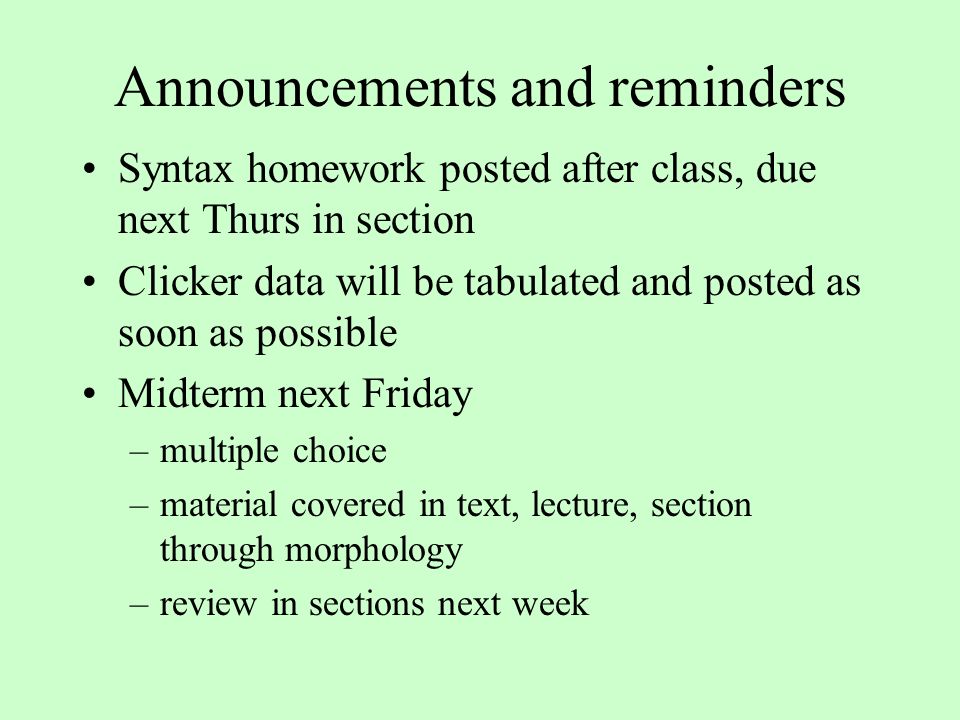 Announcements and reminders

• Syntax homework posted after class, due next Thurs in section

• Clicker data will be tabulated and posted as soon as possible

• Midterm next Friday

– multiple choice

– material covered in text, lecture, section through morphology

– review in sections next week